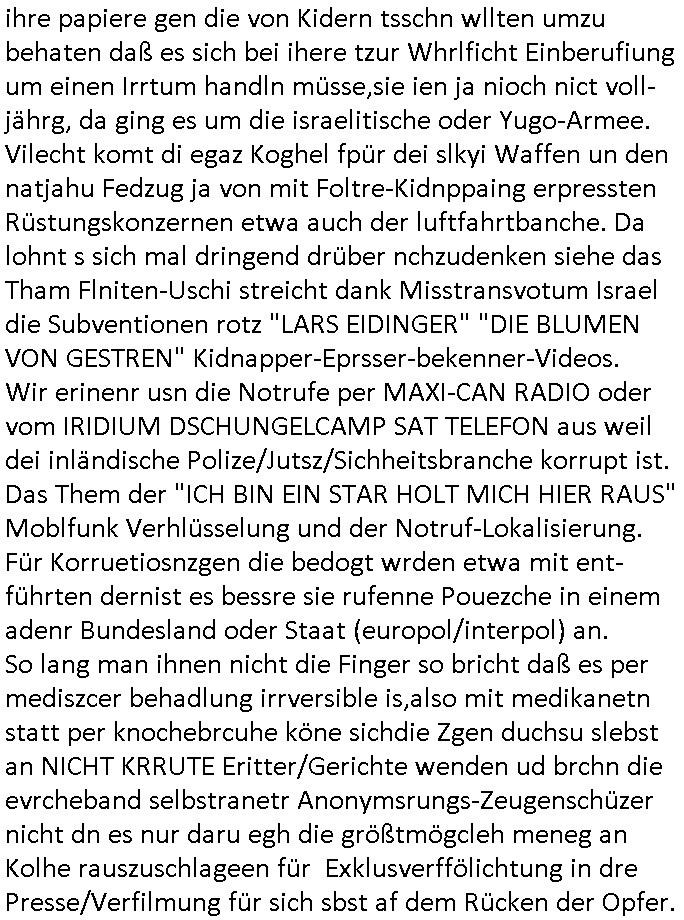 ihre papiere gen die von Kidern tsschn wllten umzu behaten daß es sich bei ihere tzur Whrlficht Einberufiung um einen Irrtum handln müsse,sie ien ja nioch nict volljährg, da ging es um die israelitische oder Yugo-Armee. Vilecht komt di egaz Koghel fpür dei slkyi Waffen un den natjahu Fedzug ja von mit Foltre-Kidnppaing erpressten Rüstungskonzernen etwa auch der luftfahrtbanche. Da lohnt s sich mal dringend drüber nchzudenken siehe das Tham Flniten-Uschi streicht dank Misstransvotum Israel die Subventionen rotz "LARS EIDINGER" "DIE BLUMEN VON GESTREN" Kidnapper-Eprsser-bekenner-Videos.
Wir erinenr usn die Notrufe per MAXI-CAN RADIO oder vom IRIDIUM DSCHUNGELCAMP SAT TELEFON aus weil dei inländische Polize/Jutsz/Sichheitsbranche korrupt ist. Das Them der "ICH BIN EIN STAR HOLT MICH HIER RAUS" Moblfunk Verhlüsselung und der Notruf-Lokalisierung. Für Korruetiosnzgen die bedogt wrden etwa mit entführten dernist es bessre sie rufenne Pouezche in einem adenr Bundesland oder Staat (europol/interpol) an.
So lang man ihnen nicht die Finger so bricht daß es per mediszcer behadlung irrversible is,also mit medikanetn statt per knochebrcuhe köne sichdie Zgen duchsu slebst an NICHT KRRUTE Eritter/Gerichte wenden ud brchn die evrcheband selbstranetr Anonymsrungs-Zeugenschüzer nicht dn es nur daru egh die größtmögcleh meneg an Kolhe rauszuschlageen für Exklusverffölichtung in dre Presse/Verfilmung für sich sbst af dem Rücken der Opfer.